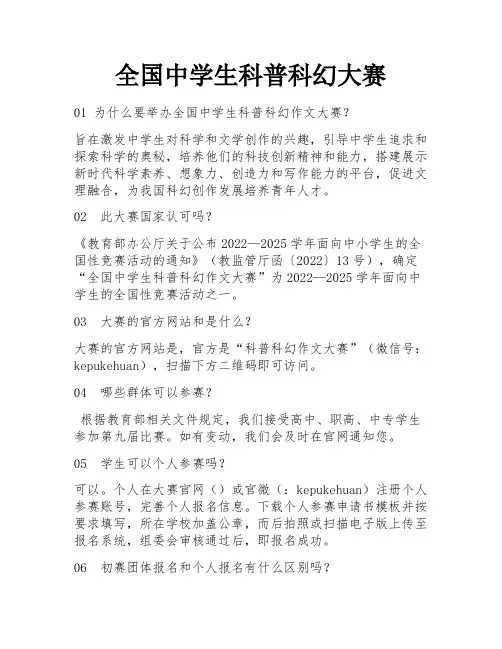 全国中学生科普科幻大赛

01 为什么要举办全国中学生科普科幻作文大赛?

旨在激发中学生对科学和文学创作的兴趣，引导中学生追求和探索科学的奥秘，培养他们的科技创新精神和能力，搭建展示新时代科学素养、想象力、创造力和写作能力的平台，促进文理融合，为我国科幻创作发展培养青年人才。

02 此大赛国家认可吗?

《教育部办公厅关于公布 2022—2025 学年面向中小学生的全国性竞赛活动的通知》（教监管厅函〔2022〕13 号），确定“全国中学生科普科幻作文大赛”为 2022—2025 学年面向中学生的全国性竞赛活动之一。

03 大赛的官方网站和是什么?

大赛的官方网站是，官方是“科普科幻作文大赛”（微信号：kepukehuan），扫描下方二维码即可访问。

04 哪些群体可以参赛?

根据教育部相关文件规定，我们接受高中、职高、中专学生参加第九届比赛。如有变动，我们会及时在官网通知您。

05 学生可以个人参赛吗?

可以。个人在大赛官网（）或官微（：kepukehuan）注册个人参赛账号，完善个人报名信息。下载个人参赛申请书模板并按要求填写，所在学校加盖公章，而后拍照或扫描电子版上传至报名系统，组委会审核通过后，即报名成功。

06 初赛团体报名和个人报名有什么区别吗?